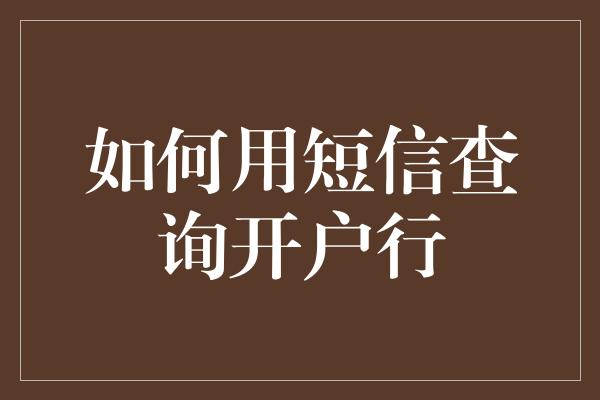 如何用短信查询开户行